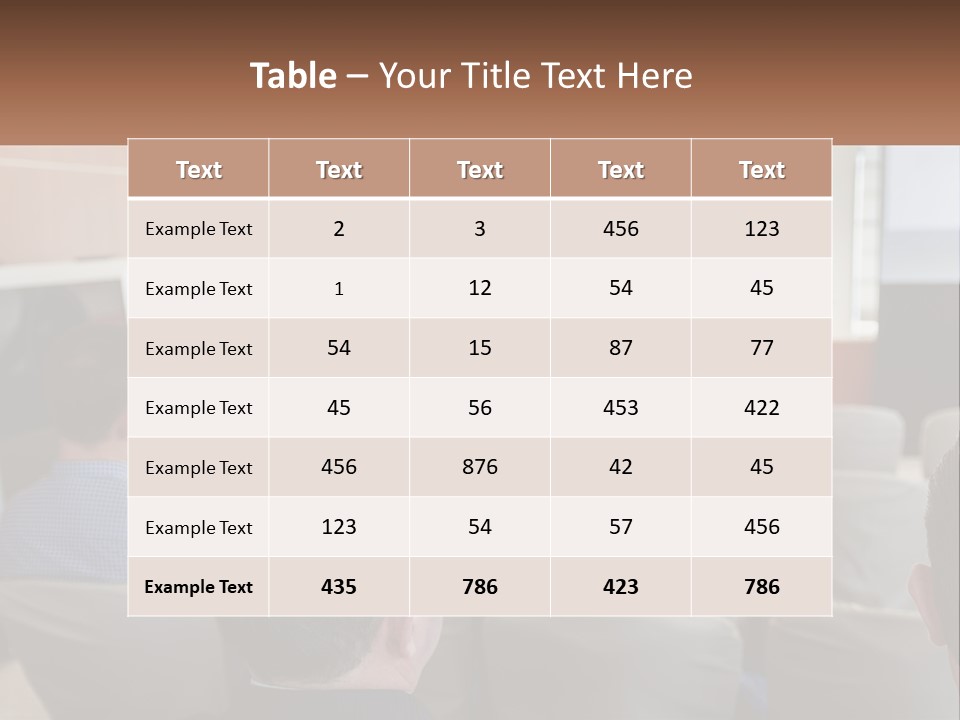 Table – Your Title Text Here

| Text | Text | Text | Text | Text |
|---|---|---|---|---|
| Example Text | 2 | 3 | 456 | 123 |
| Example Text | 1 | 12 | 54 | 45 |
| Example Text | 54 | 15 | 87 | 77 |
| Example Text | 45 | 56 | 453 | 422 |
| Example Text | 456 | 876 | 42 | 45 |
| Example Text | 123 | 54 | 57 | 456 |
| Example Text | 435 | 786 | 423 | 786 |